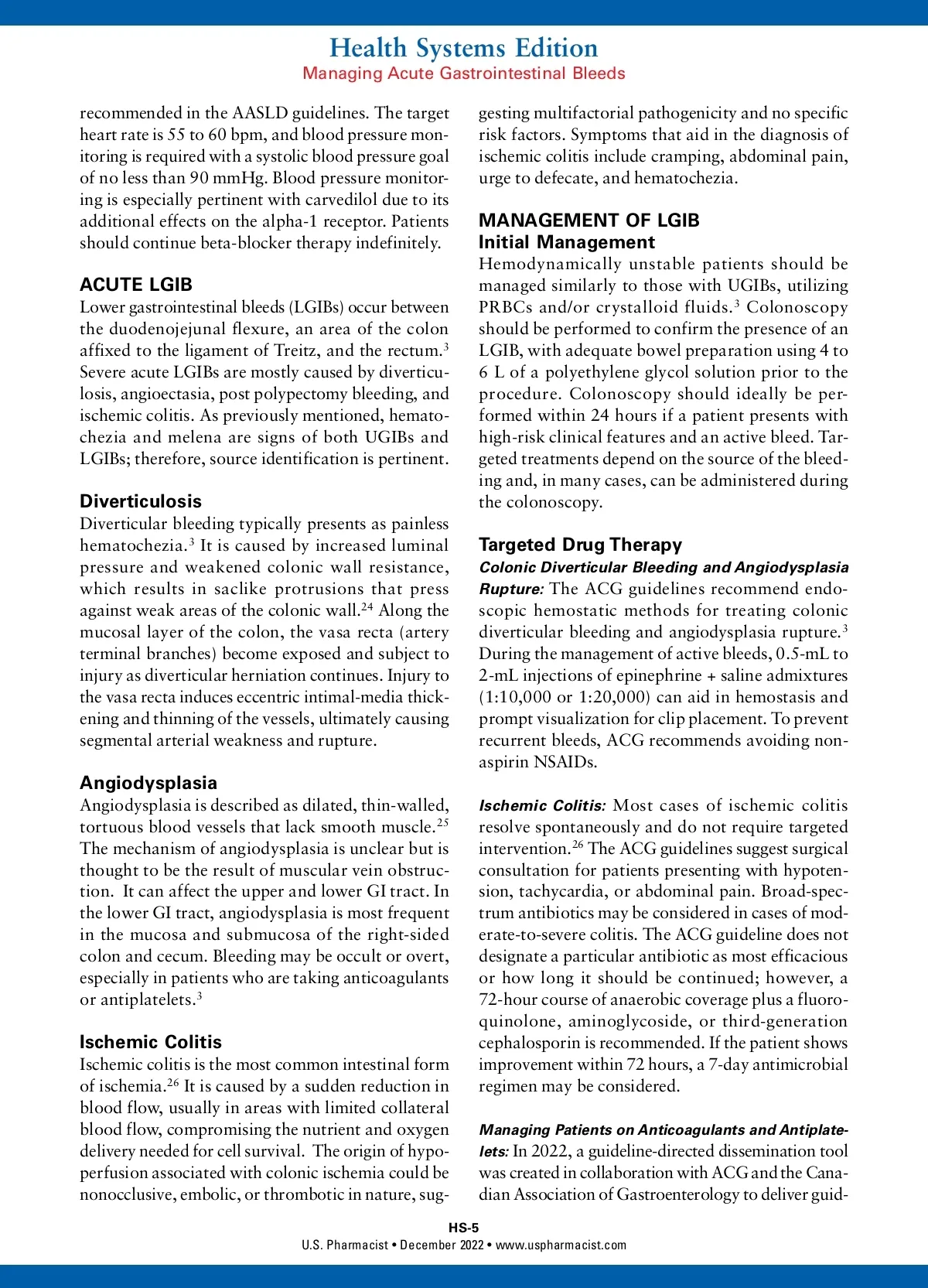 Health Systems Edition
Managing Acute Gastrointestinal Bleeds

recommended in the AASLD guidelines. The target heart rate is 55 to 60 bpm, and blood pressure monitoring is required with a systolic blood pressure goal of no less than 90 mmHg. Blood pressure monitoring is especially pertinent with carvedilol due to its additional effects on the alpha-1 receptor. Patients should continue beta-blocker therapy indefinitely.

ACUTE LGIB
Lower gastrointestinal bleeds (LGIBs) occur between the duodenojejunal flexure, an area of the colon affixed to the ligament of Treitz, and the rectum.$^3$ Severe acute LGIBs are mostly caused by diverticulosis, angioectasia, post polypectomy bleeding, and ischemic colitis. As previously mentioned, hematochezia and melena are signs of both UGIBs and LGIBs; therefore, source identification is pertinent.

Diverticulosis
Diverticular bleeding typically presents as painless hematochezia.$^3$ It is caused by increased luminal pressure and weakened colonic wall resistance, which results in saclike protrusions that press against weak areas of the colonic wall.$^{24}$ Along the mucosal layer of the colon, the vasa recta (artery terminal branches) become exposed and subject to injury as diverticular herniation continues. Injury to the vasa recta induces eccentric intimal-media thickening and thinning of the vessels, ultimately causing segmental arterial weakness and rupture.

Angiodysplasia
Angiodysplasia is described as dilated, thin-walled, tortuous blood vessels that lack smooth muscle.$^{25}$ The mechanism of angiodysplasia is unclear but is thought to be the result of muscular vein obstruction. It can affect the upper and lower GI tract. In the lower GI tract, angiodysplasia is most frequent in the mucosa and submucosa of the right-sided colon and cecum. Bleeding may be occult or overt, especially in patients who are taking anticoagulants or antiplatelets.$^3$

Ischemic Colitis
Ischemic colitis is the most common intestinal form of ischemia.$^{26}$ It is caused by a sudden reduction in blood flow, usually in areas with limited collateral blood flow, compromising the nutrient and oxygen delivery needed for cell survival. The origin of hypoperfusion associated with colonic ischemia could be nonocclusive, embolic, or thrombotic in nature, suggesting multifactorial pathogenicity and no specific risk factors. Symptoms that aid in the diagnosis of ischemic colitis include cramping, abdominal pain, urge to defecate, and hematochezia.

MANAGEMENT OF LGIB
Initial Management
Hemodynamically unstable patients should be managed similarly to those with UGIBs, utilizing PRBCs and/or crystalloid fluids.$^3$ Colonoscopy should be performed to confirm the presence of an LGIB, with adequate bowel preparation using 4 to 6 L of a polyethylene glycol solution prior to the procedure. Colonoscopy should ideally be performed within 24 hours if a patient presents with high-risk clinical features and an active bleed. Targeted treatments depend on the source of the bleeding and, in many cases, can be administered during the colonoscopy.

Targeted Drug Therapy
Colonic Diverticular Bleeding and Angiodysplasia Rupture: The ACG guidelines recommend endoscopic hemostatic methods for treating colonic diverticular bleeding and angiodysplasia rupture.$^3$ During the management of active bleeds, 0.5-mL to 2-mL injections of epinephrine + saline admixtures (1:10,000 or 1:20,000) can aid in hemostasis and prompt visualization for clip placement. To prevent recurrent bleeds, ACG recommends avoiding non-aspirin NSAIDs.

Ischemic Colitis: Most cases of ischemic colitis resolve spontaneously and do not require targeted intervention.$^{26}$ The ACG guidelines suggest surgical consultation for patients presenting with hypotension, tachycardia, or abdominal pain. Broad-spectrum antibiotics may be considered in cases of moderate-to-severe colitis. The ACG guideline does not designate a particular antibiotic as most efficacious or how long it should be continued; however, a 72-hour course of anaerobic coverage plus a fluoroquinolone, aminoglycoside, or third-generation cephalosporin is recommended. If the patient shows improvement within 72 hours, a 7-day antimicrobial regimen may be considered.

Managing Patients on Anticoagulants and Antiplatelets: In 2022, a guideline-directed dissemination tool was created in collaboration with ACG and the Canadian Association of Gastroenterology to deliver guid-

HS-5
U.S. Pharmacist • December 2022 • www.uspharmacist.com